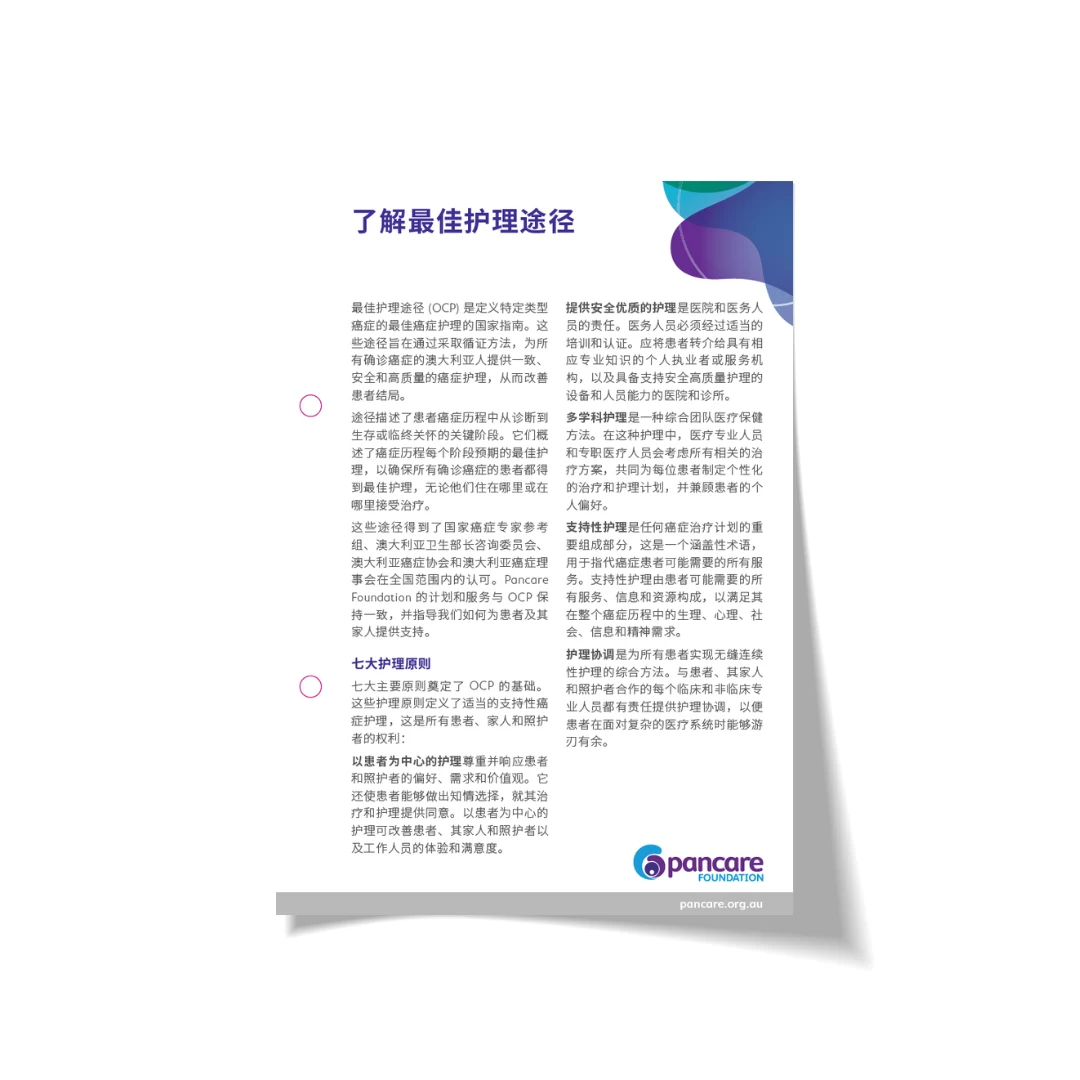 了解最佳护理途径

最佳护理途径(OCP)是定义特定类型癌症的最佳癌症护理的国家指南。这些途径旨在通过采取循证方法，为所有确诊癌症的澳大利亚人提供一致、安全和高质量的癌症护理，从而改善患者结局。

途径描述了患者癌症历程中从诊断到生存或临终关怀的关键阶段。它们概述了癌症历程每个阶段预期的最佳护理，以确保所有确诊癌症的患者都得到最佳护理，无论他们住在哪里或在哪里接受治疗。

这些途径得到了国家癌症专家参考组、澳大利亚卫生部长咨询委员会、澳大利亚癌症协会和澳大利亚癌症理事会在全国范围内的认可。Pancare Foundation的计划和服务与OCP保持一致，并指导我们如何为患者及其家人提供支持。

七大护理原则

七大主要原则奠定了OCP的基础。这些护理原则定义了适当的支持性癌症护理，这是所有患者、家人和照护者的权利:

以患者为中心的护理尊重并响应患者和照护者的偏好、需求和价值观。它还使患者能够做出知情选择，就其治疗和护理提供同意。以患者为中心的护理可改善患者、其家人和照护者以及工作人员的体验和满意度。

提供安全优质的护理是医院和医务人员的责任。医务人员必须经过适当的培训和认证。应将患者转介给具有相应专业知识的个人执业者或服务机构，以及具备支持安全高质量护理的设备和人员能力的医院和诊所。

多学科护理是一种综合团队医疗保健方法。在这种护理中，医疗专业人员和专职医疗人员会考虑所有相关的治疗方案，共同为每位患者制定个性化的治疗和护理计划，并兼顾患者的个人偏好。

支持性护理是任何癌症治疗计划的重要组成部分，这是一个涵盖性术语，用于指代癌症患者可能需要的所有服务。支持性护理由患者可能需要的所有服务、信息和资源构成，以满足其在整个癌症历程中的生理、心理、社会、信息和精神需求。

护理协调是为所有患者实现无缝连续性护理的综合方法。与患者、其家人和照护者合作的每个临床和非临床专业人员都有责任提供护理协调，以便患者在面对复杂的医疗系统时能够游刃有余。

pancare
FOUNDATION

pancare.org.au